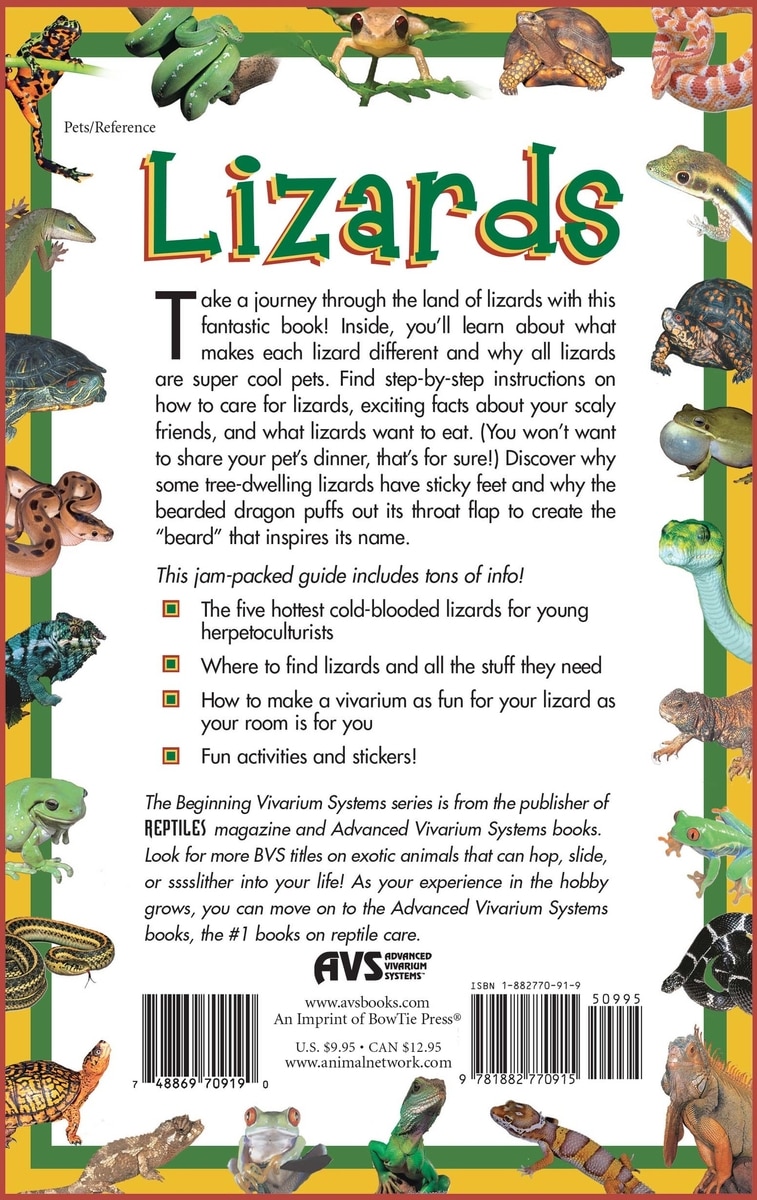 Pets/Reference

Lizards

Take a journey through the land of lizards with this fantastic book! Inside, you'll learn about what makes each lizard different and why all lizards are super cool pets. Find step-by-step instructions on how to care for lizards, exciting facts about your scaly friends, and what lizards want to eat. (You won't want to share your pet's dinner, that's for sure!) Discover why some tree-dwelling lizards have sticky feet and why the bearded dragon puffs out its throat flap to create the "beard" that inspires its name.

This jam-packed guide includes tons of info!

The five hottest cold-blooded lizards for young herpetoculturists

Where to find lizards and all the stuff they need

How to make a vivarium as fun for your lizard as your room is for you

Fun activities and stickers!

The Beginning Vivarium Systems series is from the publisher of REPTILES magazine and Advanced Vivarium Systems books. Look for more BVS titles on exotic animals that can hop, slide, or sssslither into your life! As your experience in the hobby grows, you can move on to the Advanced Vivarium Systems books, the #1 books on reptile care.

AVS ADVANCED VIVARIUM SYSTEMS™

www.avsbooks.com
An Imprint of BowTie Press®

U.S. $9.95 • CAN $12.95
www.animalnetwork.com

7 48869 70919 0

ISBN 1-882770-91-9

50995

9 781882 770915